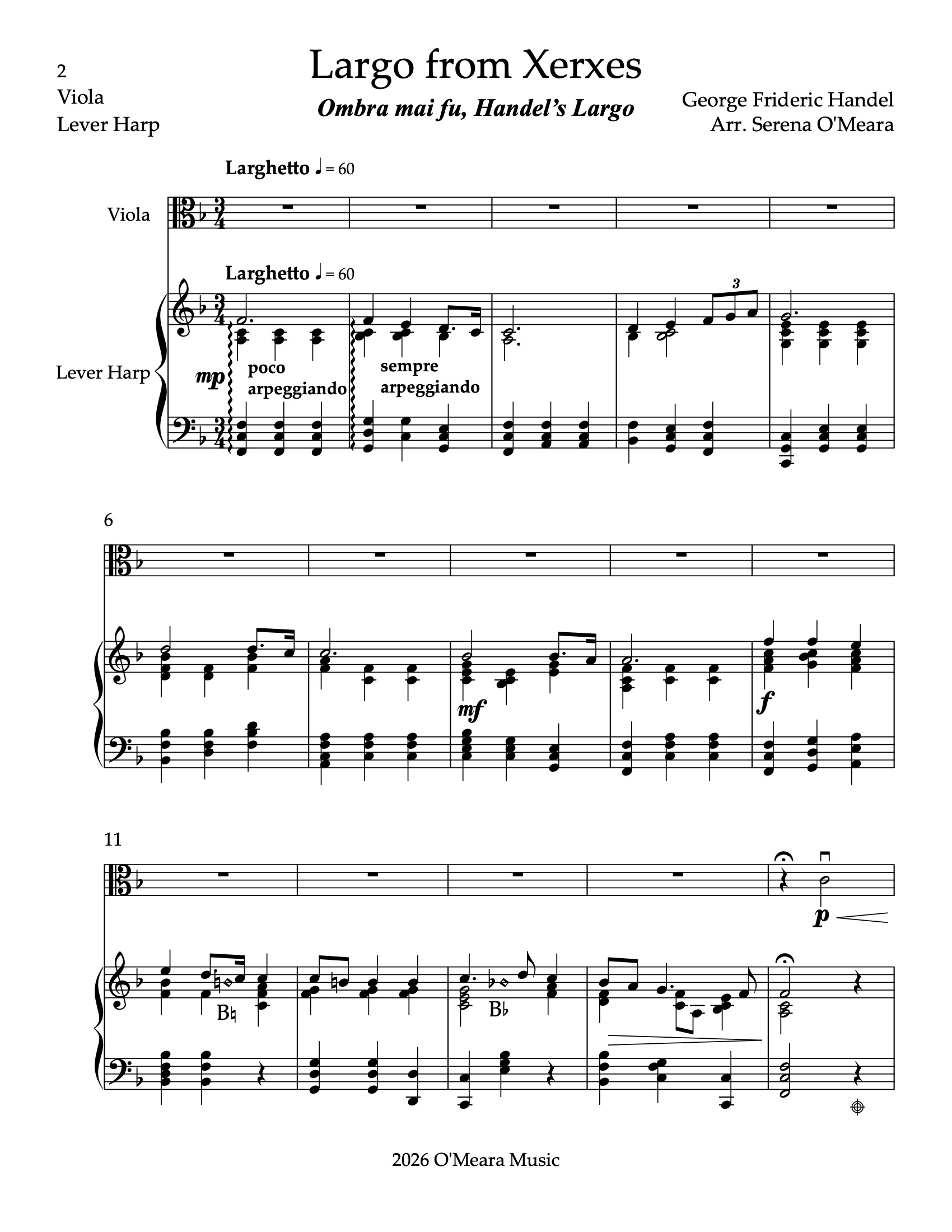 2
Viola
Lever Harp

Largo from Xerxes

Ombra mai fu, Handel's Largo

George Frideric Handel
Arr. Serena O'Meara

Larghetto ♩ = 60

Viola

Larghetto ♩ = 60

Lever Harp

mp

poco
arpeggiando

sempre
arpeggiando

3

6

mf

f

11

p

B♮

B♭

2026 O'Meara Music